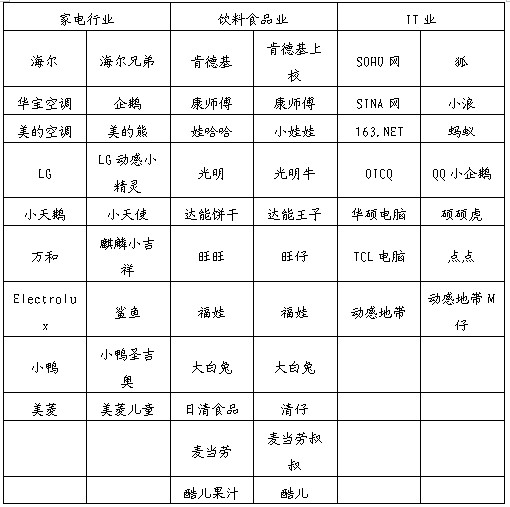 | 家电行业 | | 饮料食品业 | | IT 业 | |
|---|---|---|---|---|---|
| 海尔 | 海尔兄弟 | 肯德基 | 肯德基上校 | SOHU 网 | 狐 |
| 华宝空调 | 企鹅 | 康师傅 | 康师傅 | SINA 网 | 小浪 |
| 美的空调 | 美的熊 | 娃哈哈 | 小娃娃 | 163.NET | 蚂蚁 |
| LG | LG 动感小精灵 | 光明 | 光明牛 | OICQ | QQ 小企鹅 |
| 小天鹅 | 小天使 | 达能饼干 | 达能王子 | 华硕电脑 | 硕硕虎 |
| 万和 | 麒麟小吉祥 | 旺旺 | 旺仔 | TCL 电脑 | 点点 |
| Electrolux | 鲨鱼 | 福娃 | 福娃 | 动感地带 | 动感地带 M 仔 |
| 小鸭 | 小鸭圣吉奥 | 大白兔 | 大白兔 | | |
| 美菱 | 美菱儿童 | 日清食品 | 清仔 | | |
| | | 麦当劳 | 麦当劳叔叔 | | |
| | | 酷儿果汁 | 酷儿 | | |